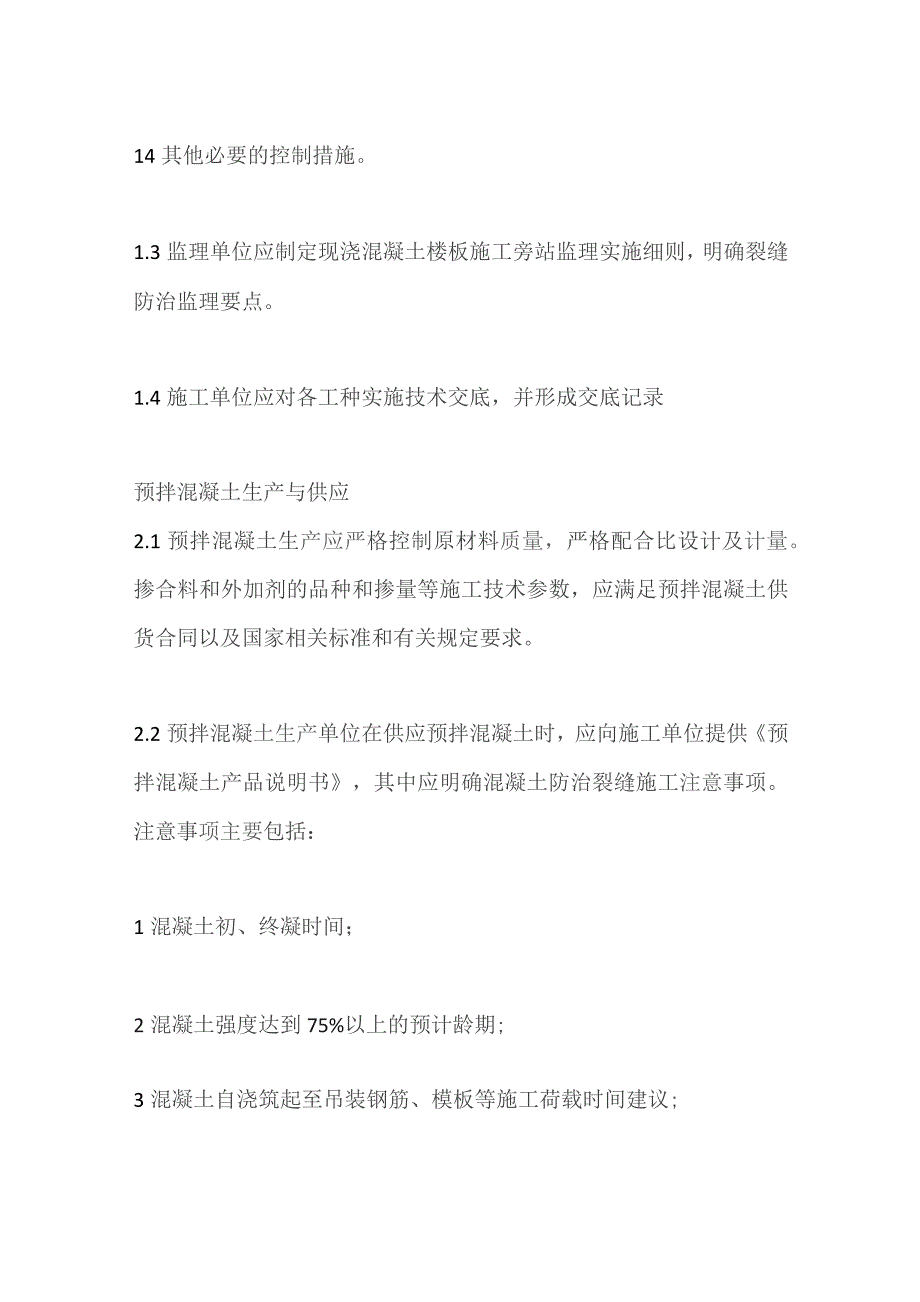 14 其他必要的控制措施。

1.3 监理单位应制定现浇混凝土楼板施工旁站监理实施细则，明确裂缝防治监理要点。

1.4 施工单位应对各工种实施技术交底，并形成交底记录

预拌混凝土生产与供应
2.1 预拌混凝土生产应严格控制原材料质量，严格配合比设计及计量。掺合料和外加剂的品种和掺量等施工技术参数，应满足预拌混凝土供货合同以及国家相关标准和有关规定要求。

2.2 预拌混凝土生产单位在供应预拌混凝土时，应向施工单位提供《预拌混凝土产品说明书》，其中应明确混凝土防治裂缝施工注意事项。注意事项主要包括：

1 混凝土初、终凝时间；

2 混凝土强度达到 75%以上的预计龄期；

3 混凝土自浇筑起至吊装钢筋、模板等施工荷载时间建议；